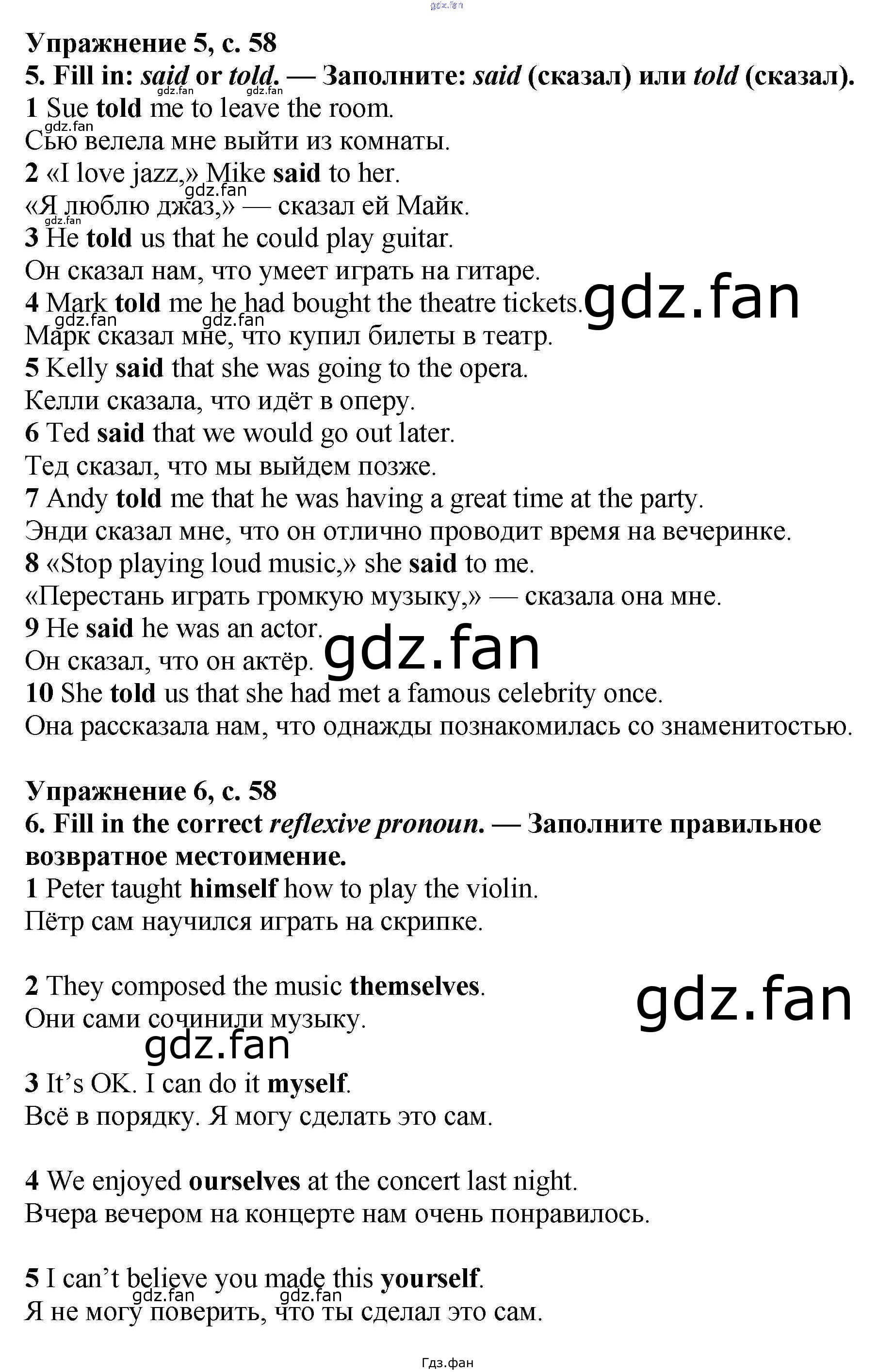 Упражнение 5, с. 58

5. Fill in: said or told. — Заполните: said (сказал) или told (сказал).

1 Sue told me to leave the room.
Сью велела мне выйти из комнаты.

2 «I love jazz,» Mike said to her.
«Я люблю джаз,» — сказал ей Майк.

3 He told us that he could play guitar.
Он сказал нам, что умеет играть на гитаре.

4 Mark told me he had bought the theatre tickets.
Марк сказал мне, что купил билеты в театр.

5 Kelly said that she was going to the opera.
Келли сказала, что идёт в оперу.

6 Ted said that we would go out later.
Тед сказал, что мы выйдем позже.

7 Andy told me that he was having a great time at the party.
Энди сказал мне, что он отлично проводит время на вечеринке.

8 «Stop playing loud music,» she said to me.
«Перестань играть громкую музыку,» — сказала она мне.

9 He said he was an actor.
Он сказал, что он актёр.

10 She told us that she had met a famous celebrity once.
Она рассказала нам, что однажды познакомилась со знаменитостью.

Упражнение 6, с. 58

6. Fill in the correct reflexive pronoun. — Заполните правильное возвратное местоимение.

1 Peter taught himself how to play the violin.
Пётр сам научился играть на скрипке.

2 They composed the music themselves.
Они сами сочинили музыку.

3 It's OK. I can do it myself.
Всё в порядку. Я могу сделать это сам.

4 We enjoyed ourselves at the concert last night.
Вчера вечером на концерте нам очень понравилось.

5 I can't believe you made this yourself.
Я не могу поверить, что ты сделал это сам.

Гдз.фан

gdz.fan